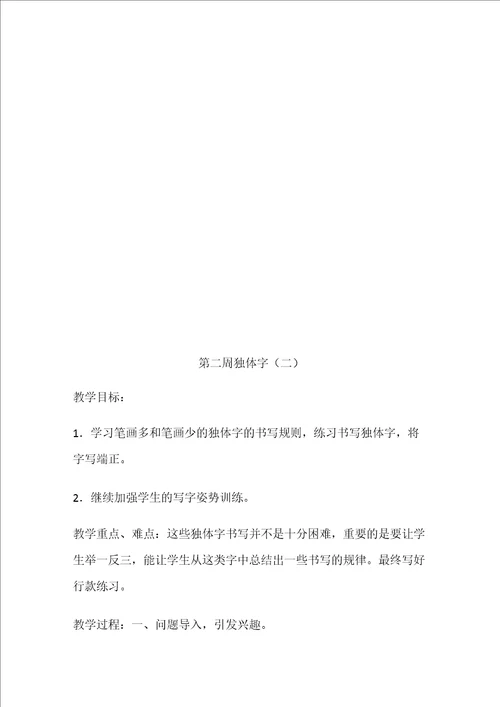 第二周独体字（二）

教学目标：

1．学习笔画多和笔画少的独体字的书写规则，练习书写独体字，将字写端正。

2．继续加强学生的写字姿势训练。

教学重点、难点：这些独体字书写并不是十分困难，重要的是要让学生举一反三，能让学生从这类字中总结出一些书写的规律。最终写好行款练习。

教学过程：一、问题导入，引发兴趣。